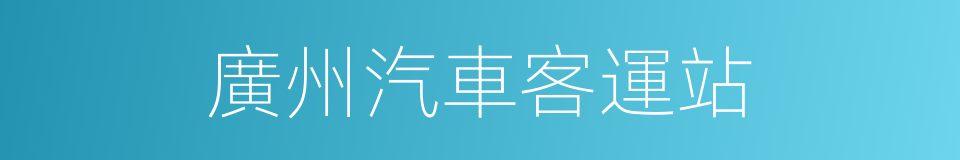 廣州汽車客運站